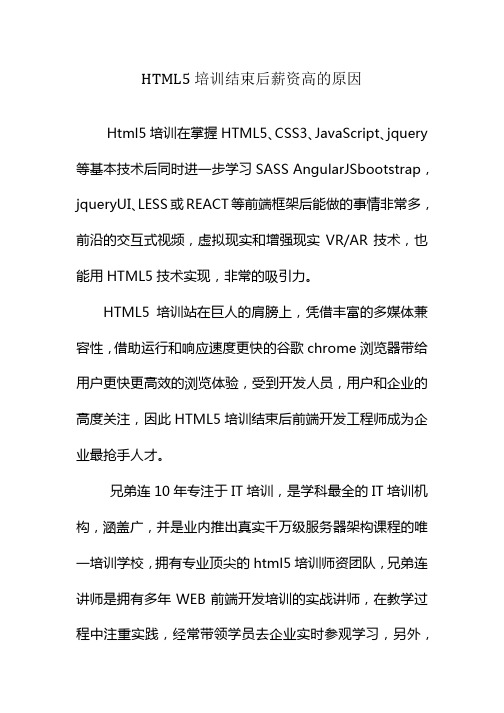 HTML5 培训结束后薪资高的原因

Html5 培训在掌握 HTML5、CSS3、JavaScript、jquery 等基本技术后同时进一步学习 SASS AngularJSbootstrap，jqueryUI、LESS 或 REACT 等前端框架后能做的事情非常多，前沿的交互式视频，虚拟现实和增强现实 VR/AR 技术，也能用 HTML5 技术实现，非常的吸引力。

HTML5 培训站在巨人的肩膀上，凭借丰富的多媒体兼容性，借助运行和响应速度更快的谷歌 chrome 浏览器带给用户更快更高效的浏览体验，受到开发人员，用户和企业的高度关注，因此 HTML5 培训结束后前端开发工程师成为企业最抢手人才。

兄弟连 10 年专注于 IT 培训，是学科最全的 IT 培训机构，涵盖广，并是业内推出真实千万级服务器架构课程的唯一培训学校，拥有专业顶尖的 html5 培训师资团队，兄弟连讲师是拥有多年 WEB 前端开发培训的实战讲师，在教学过程中注重实践，经常带领学员去企业实时参观学习，另外，